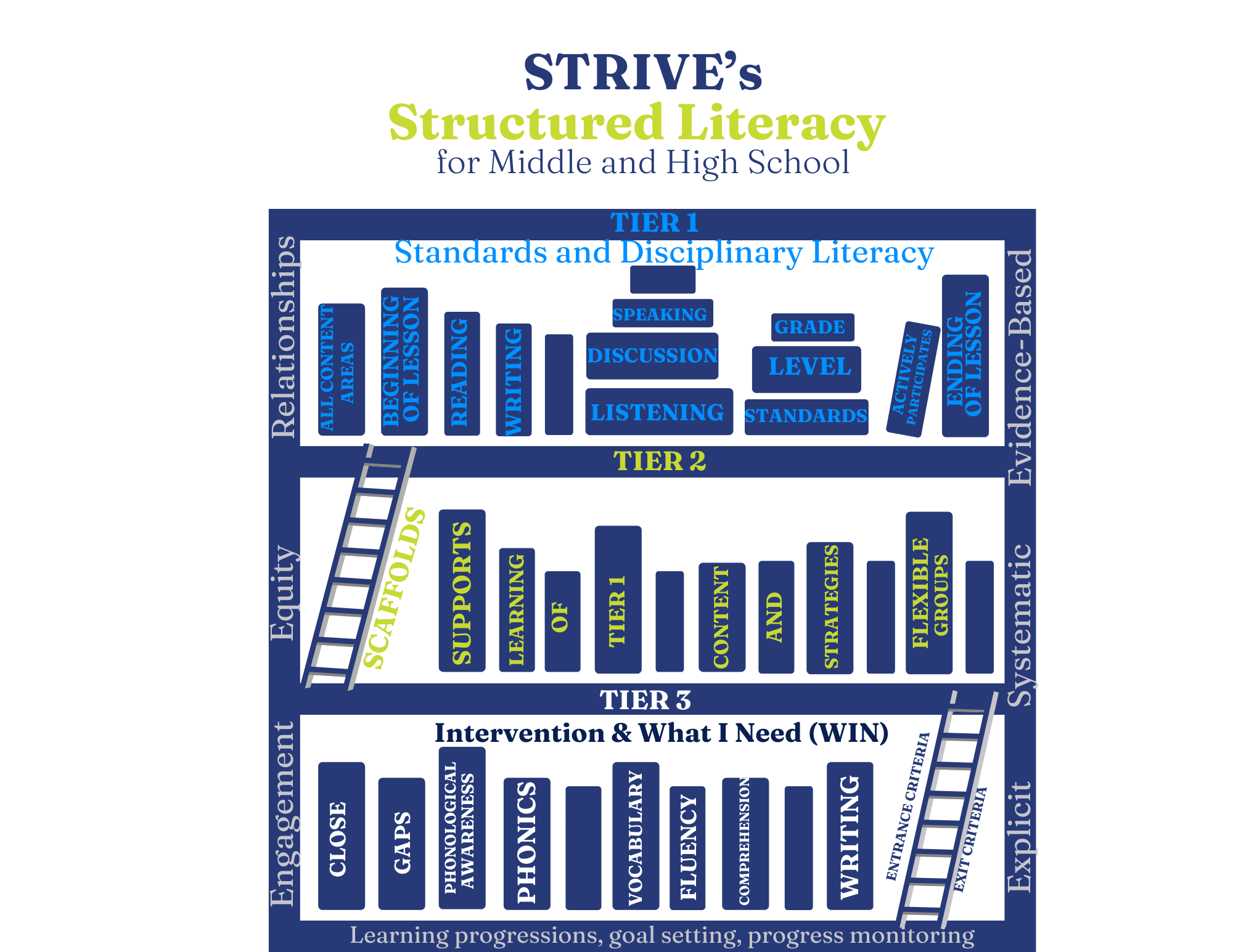 STRIVE's
Structured Literacy
for Middle and High School

TIER 1
Standards and Disciplinary Literacy

Relationships

ALL CONTENT AREAS
BEGINNING OF LESSON
READING
WRITING
SPEAKING
DISCUSSION
LISTENING
GRADE
LEVEL
STANDARDS
ACTIVELY PARTICIPATES
ENDING OF LESSON

Evidence-Based

TIER 2

Equity

SCAFFOLDS
SUPPORTS
LEARNING
OF
TIER 1
CONTENT
AND
STRATEGIES
FLEXIBLE GROUPS

Systematic

TIER 3
Intervention & What I Need (WIN)

Engagement

CLOSE
GAPS
PHONOLOGICAL AWARENESS
PHONICS
VOCABULARY
FLUENCY
COMPREHENSION
WRITING
ENTRANCE CRITERIA
EXIT CRITERIA

Explicit

Learning progressions, goal setting, progress monitoring